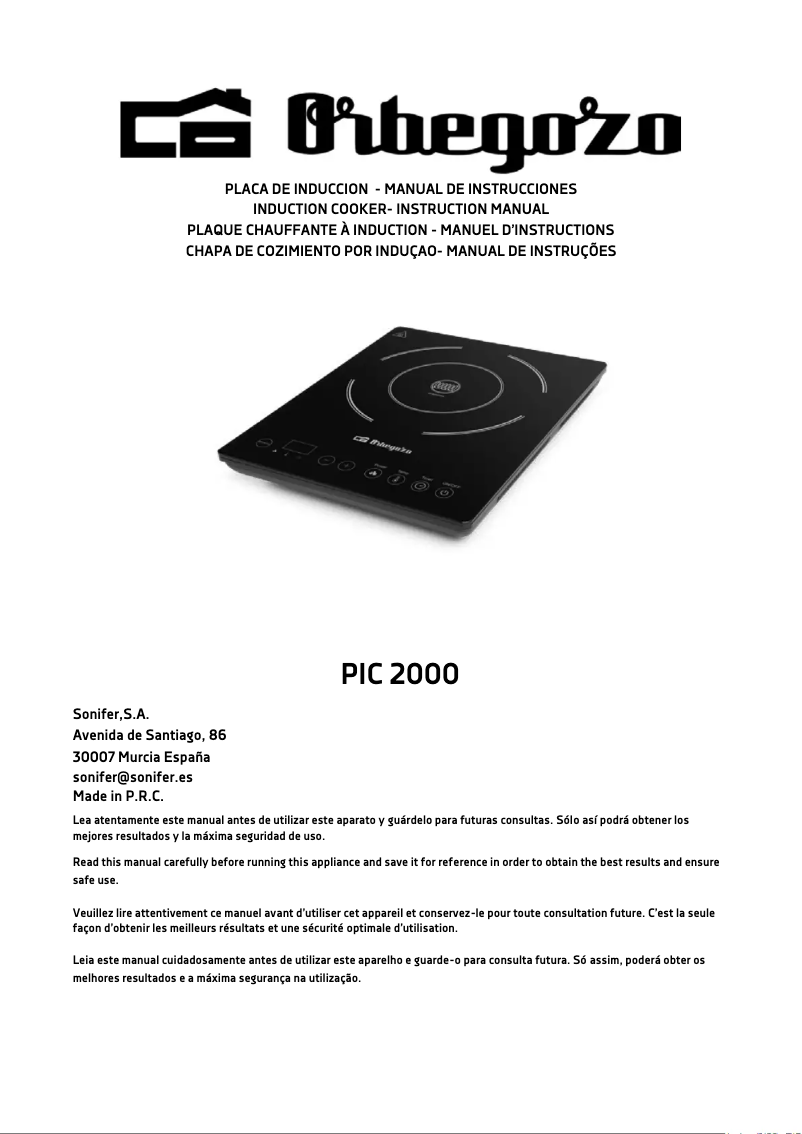 Orbegozo

PLACA DE INDUCCION - MANUAL DE INSTRUCCIONES
INDUCTION COOKER- INSTRUCTION MANUAL
PLAQUE CHAUFFANTE À INDUCTION - MANUEL D'INSTRUCTIONS
CHAPA DE COZIMIENTO POR INDUÇAO- MANUAL DE INSTRUÇÕES

Orbegozo

PIC 2000

Sonifer,S.A.
Avenida de Santiago, 86
30007 Murcia España
sonifer@sonifer.es
Made in P.R.C.

Lea atentamente este manual antes de utilizar este aparato y guárdelo para futuras consultas. Sólo así podrá obtener los mejores resultados y la máxima seguridad de uso.

Read this manual carefully before running this appliance and save it for reference in order to obtain the best results and ensure safe use.

Veuillez lire attentivement ce manuel avant d'utiliser cet appareil et conservez-le pour toute consultation future. C'est la seule façon d'obtenir les meilleurs résultats et une sécurité optimale d'utilisation.

Leia este manual cuidadosamente antes de utilizar este aparelho e guarde-o para consulta futura. Só assim, poderá obter os melhores resultados e a máxima segurança na utilização.